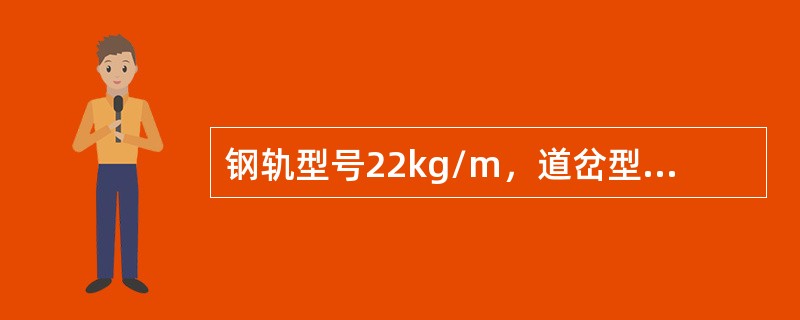 钢轨型号22kg/m，道岔型...